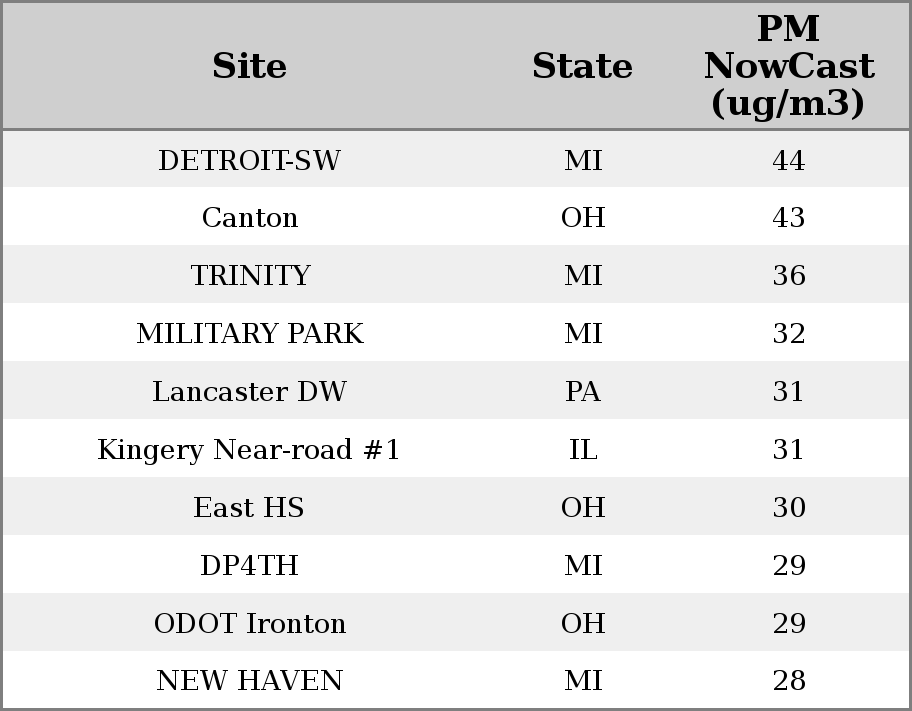 | Site | State | PM NowCast (ug/m3) |
|---|---|---|
| DETROIT-SW | MI | 44 |
| Canton | OH | 43 |
| TRINITY | MI | 36 |
| MILITARY PARK | MI | 32 |
| Lancaster DW | PA | 31 |
| Kingery Near-road #1 | IL | 31 |
| East HS | OH | 30 |
| DP4TH | MI | 29 |
| ODOT Ironton | OH | 29 |
| NEW HAVEN | MI | 28 |